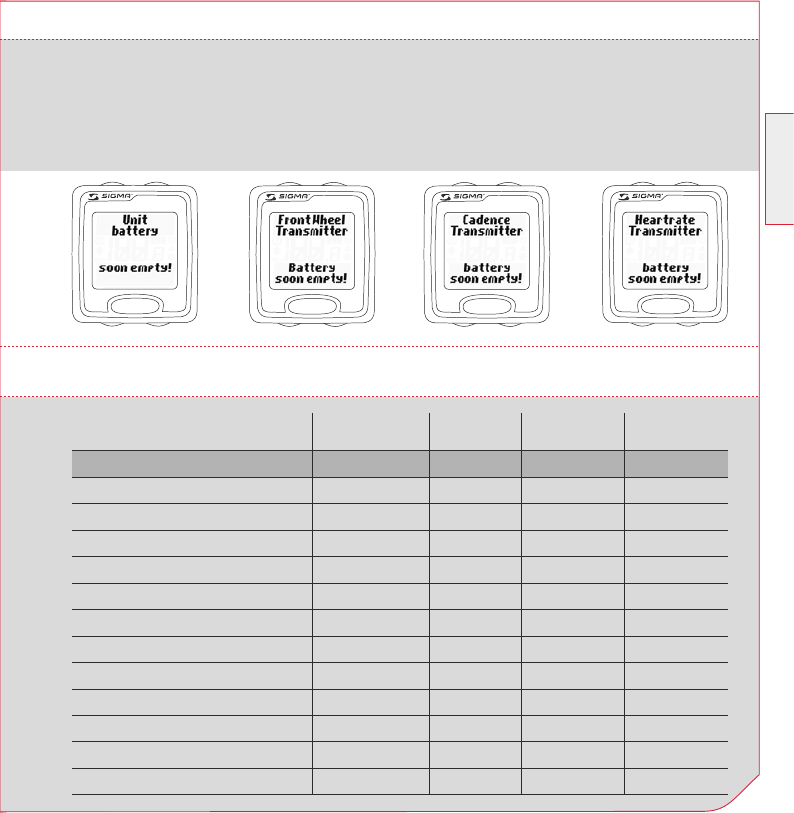 SIGMA
Unit battery
soon empty!

SIGMA
FrontWheel Transmitter
Battery soon empty!

SIGMA
Cadence Transmitter
battery soon empty!

SIGMA
Heartrate Transmitter
battery soon empty!